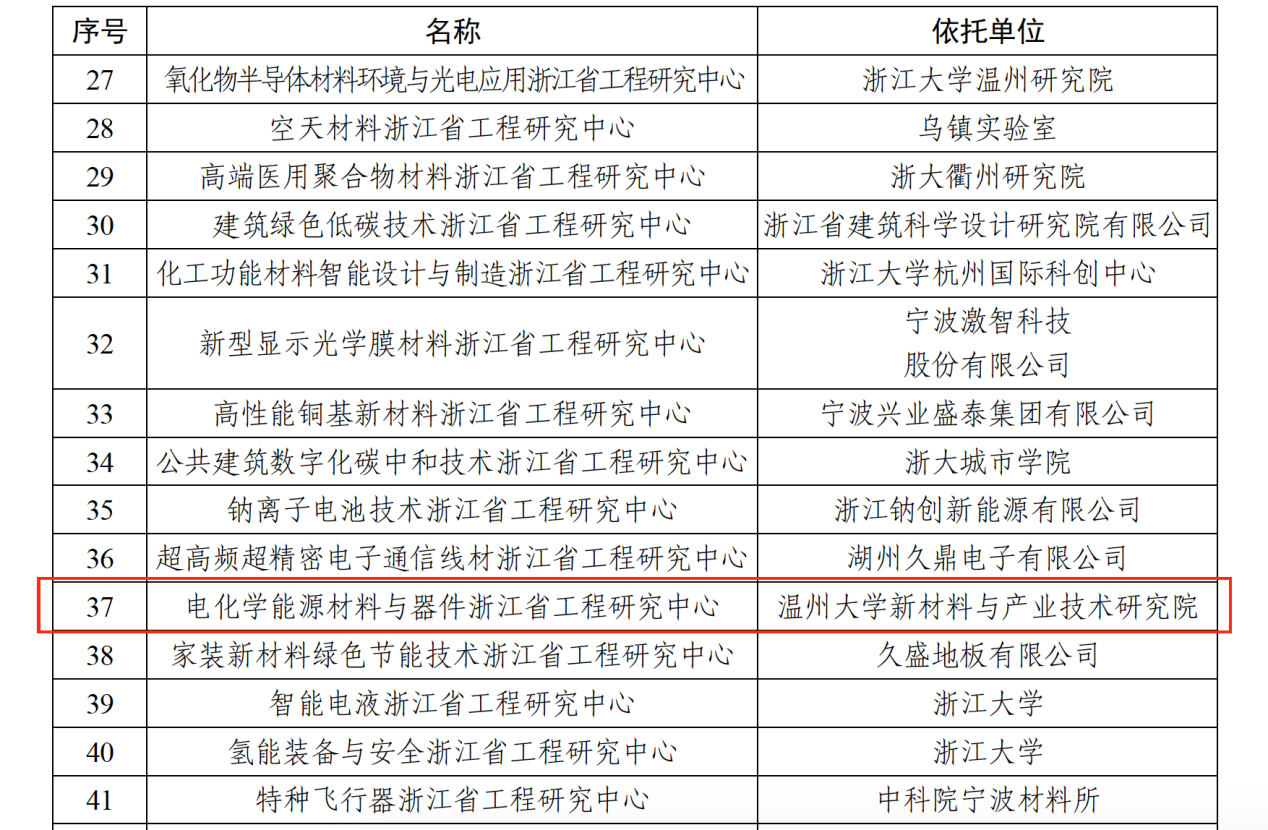 | 序号 | 名称 | 依托单位 |
|---|---|---|
| 27 | 氧化物半导体材料环境与光电应用浙江省工程研究中心 | 浙江大学温州研究院 |
| 28 | 空天材料浙江省工程研究中心 | 乌镇实验室 |
| 29 | 高端医用聚合物材料浙江省工程研究中心 | 浙大衢州研究院 |
| 30 | 建筑绿色低碳技术浙江省工程研究中心 | 浙江省建筑科学设计研究院有限公司 |
| 31 | 化工功能材料智能设计与制造浙江省工程研究中心 | 浙江大学杭州国际科创中心 |
| 32 | 新型显示光学膜材料浙江省工程研究中心 | 宁波激智科技股份有限公司 |
| 33 | 高性能铜基新材料浙江省工程研究中心 | 宁波兴业盛泰集团有限公司 |
| 34 | 公共建筑数字化碳中和技术浙江省工程研究中心 | 浙大城市学院 |
| 35 | 钠离子电池技术浙江省工程研究中心 | 浙江钠创新能源有限公司 |
| 36 | 超高频超精密电子通信线材浙江省工程研究中心 | 湖州久鼎电子有限公司 |
| 37 | 电化学能源材料与器件浙江省工程研究中心 | 温州大学新材料与产业技术研究院 |
| 38 | 家装新材料绿色节能技术浙江省工程研究中心 | 久盛地板有限公司 |
| 39 | 智能电液浙江省工程研究中心 | 浙江大学 |
| 40 | 氢能装备与安全浙江省工程研究中心 | 浙江大学 |
| 41 | 特种飞行器浙江省工程研究中心 | 中科院宁波材料所 |